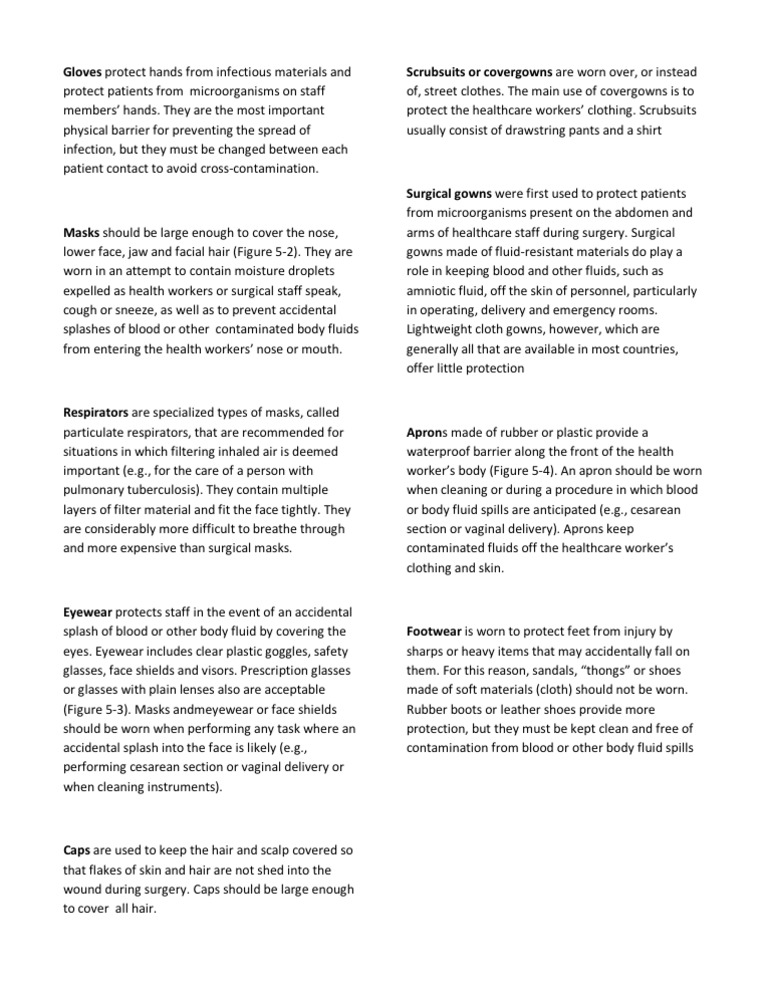 Gloves protect hands from infectious materials and protect patients from microorganisms on staff members' hands. They are the most important physical barrier for preventing the spread of infection, but they must be changed between each patient contact to avoid cross-contamination.

Masks should be large enough to cover the nose, lower face, jaw and facial hair (Figure 5-2). They are worn in an attempt to contain moisture droplets expelled as health workers or surgical staff speak, cough or sneeze, as well as to prevent accidental splashes of blood or other contaminated body fluids from entering the health workers' nose or mouth.

Respirators are specialized types of masks, called particulate respirators, that are recommended for situations in which filtering inhaled air is deemed important (e.g., for the care of a person with pulmonary tuberculosis). They contain multiple layers of filter material and fit the face tightly. They are considerably more difficult to breathe through and more expensive than surgical masks.

Eyewear protects staff in the event of an accidental splash of blood or other body fluid by covering the eyes. Eyewear includes clear plastic goggles, safety glasses, face shields and visors. Prescription glasses or glasses with plain lenses also are acceptable (Figure 5-3). Masks andmeyewear or face shields should be worn when performing any task where an accidental splash into the face is likely (e.g., performing cesarean section or vaginal delivery or when cleaning instruments).

Caps are used to keep the hair and scalp covered so that flakes of skin and hair are not shed into the wound during surgery. Caps should be large enough to cover all hair.

Scrubsuits or covergowns are worn over, or instead of, street clothes. The main use of covergowns is to protect the healthcare workers' clothing. Scrubsuits usually consist of drawstring pants and a shirt

Surgical gowns were first used to protect patients from microorganisms present on the abdomen and arms of healthcare staff during surgery. Surgical gowns made of fluid-resistant materials do play a role in keeping blood and other fluids, such as amniotic fluid, off the skin of personnel, particularly in operating, delivery and emergency rooms. Lightweight cloth gowns, however, which are generally all that are available in most countries, offer little protection

Aprons made of rubber or plastic provide a waterproof barrier along the front of the health worker's body (Figure 5-4). An apron should be worn when cleaning or during a procedure in which blood or body fluid spills are anticipated (e.g., cesarean section or vaginal delivery). Aprons keep contaminated fluids off the healthcare worker's clothing and skin.

Footwear is worn to protect feet from injury by sharps or heavy items that may accidentally fall on them. For this reason, sandals, "thongs" or shoes made of soft materials (cloth) should not be worn. Rubber boots or leather shoes provide more protection, but they must be kept clean and free of contamination from blood or other body fluid spills